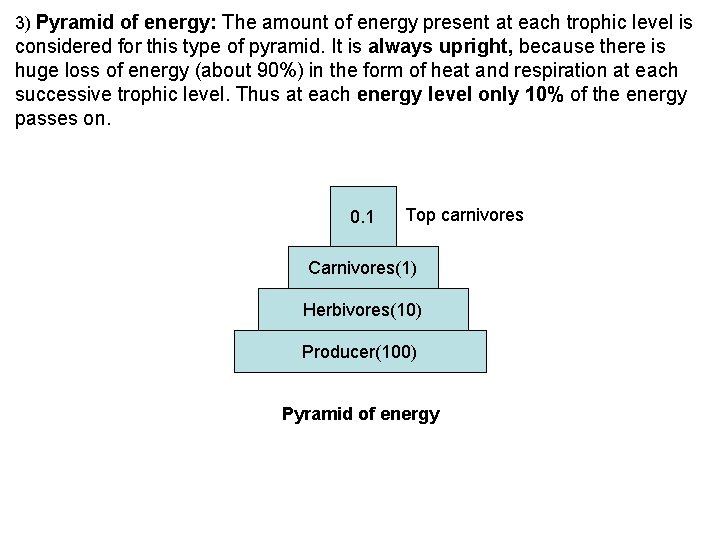 3) Pyramid of energy: The amount of energy present at each trophic level is considered for this type of pyramid. It is always upright, because there is huge loss of energy (about 90%) in the form of heat and respiration at each successive trophic level. Thus at each energy level only 10% of the energy passes on.

0.1

Top carnivores

Carnivores(1)

Herbivores(10)

Producer(100)

Pyramid of energy